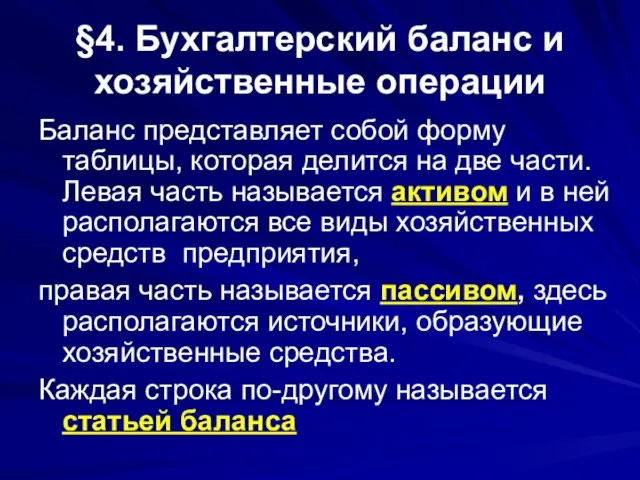 §4. Бухгалтерский баланс и хозяйственные операции

Баланс представляет собой форму таблицы, которая делится на две части. Левая часть называется активом и в ней располагаются все виды хозяйственных средств предприятия,

правая часть называется пассивом, здесь располагаются источники, образующие хозяйственные средства.

Каждая строка по-другому называется статьей баланса